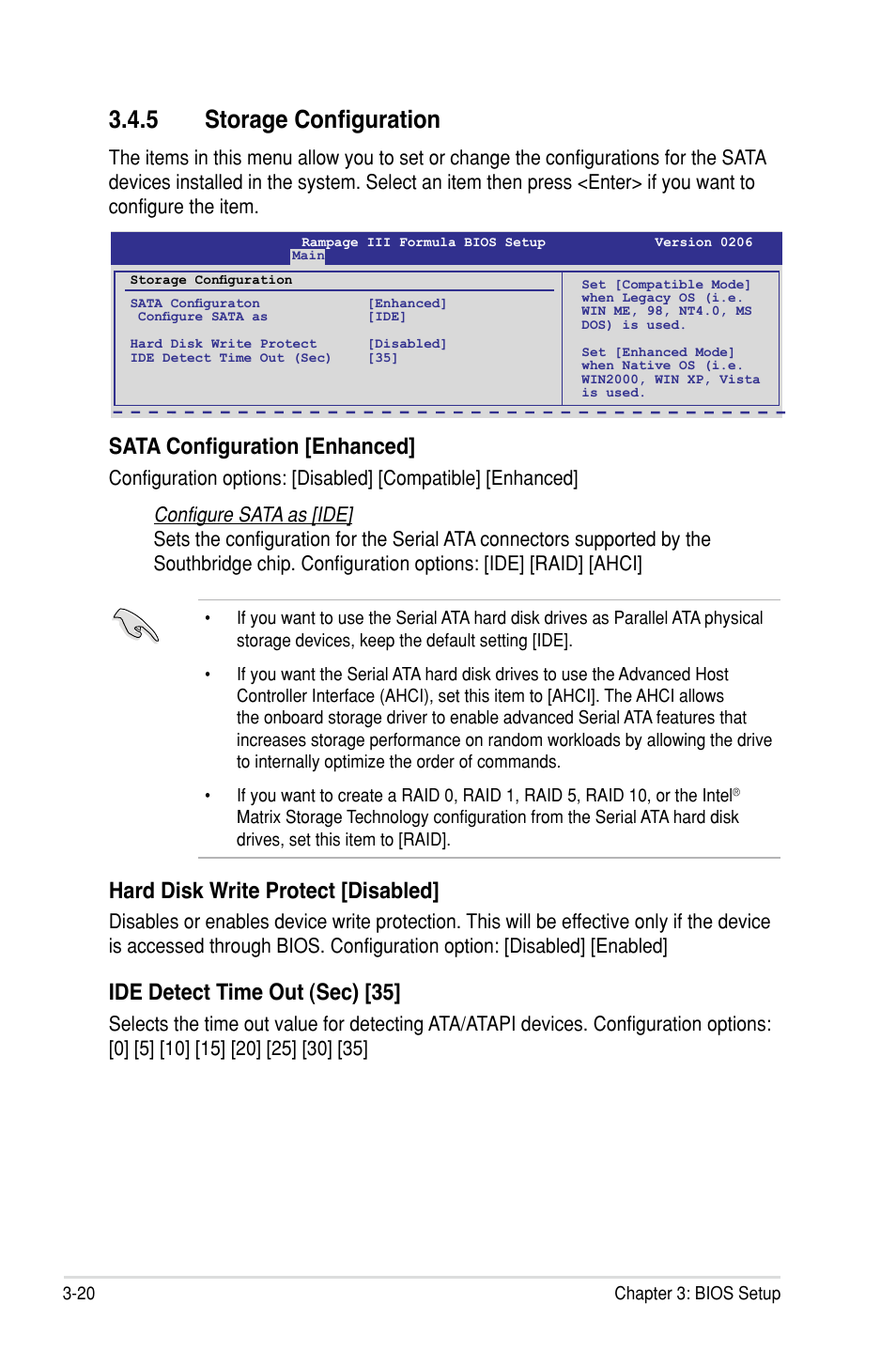 3.4.5 Storage Configuration

The items in this menu allow you to set or change the configurations for the SATA devices installed in the system. Select an item then press <Enter> if you want to configure the item.

Rampage III Formula BIOS Setup Version 0206
Main

Storage Configuration

SATA Configuraton [Enhanced]
Configure SATA as [IDE]

Hard Disk Write Protect [Disabled]
IDE Detect Time Out (Sec) [35]

Set [Compatible Mode] when Legacy OS (i.e. WIN ME, 98, NT4.0, MS DOS) is used.

Set [Enhanced Mode] when Native OS (i.e. WIN2000, WIN XP, Vista is used.

SATA Configuration [Enhanced]

Configuration options: [Disabled] [Compatible] [Enhanced]

Configure SATA as [IDE]
Sets the configuration for the Serial ATA connectors supported by the Southbridge chip. Configuration options: [IDE] [RAID] [AHCI]

• If you want to use the Serial ATA hard disk drives as Parallel ATA physical storage devices, keep the default setting [IDE].

• If you want the Serial ATA hard disk drives to use the Advanced Host Controller Interface (AHCI), set this item to [AHCI]. The AHCI allows the onboard storage driver to enable advanced Serial ATA features that increases storage performance on random workloads by allowing the drive to internally optimize the order of commands.

• If you want to create a RAID 0, RAID 1, RAID 5, RAID 10, or the Intel® Matrix Storage Technology configuration from the Serial ATA hard disk drives, set this item to [RAID].

Hard Disk Write Protect [Disabled]

Disables or enables device write protection. This will be effective only if the device is accessed through BIOS. Configuration option: [Disabled] [Enabled]

IDE Detect Time Out (Sec) [35]

Selects the time out value for detecting ATA/ATAPI devices. Configuration options: [0] [5] [10] [15] [20] [25] [30] [35]

3-20 Chapter 3: BIOS Setup